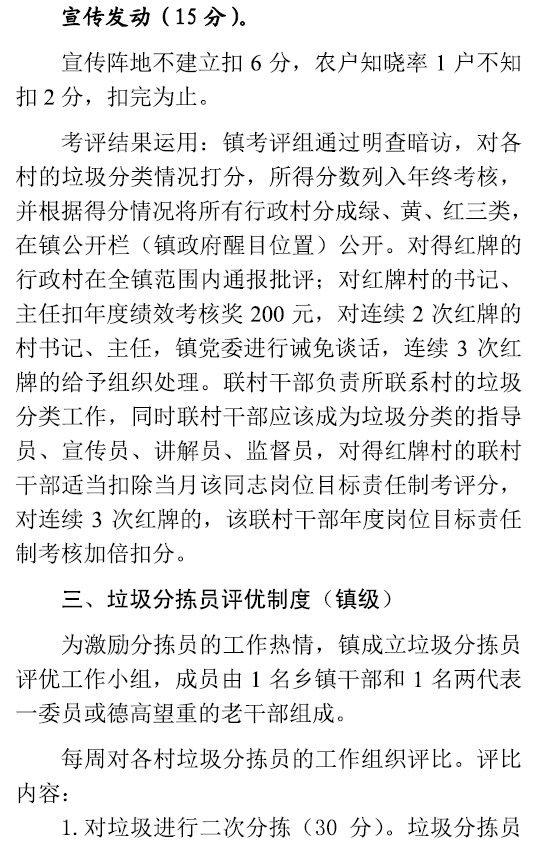 宣传发动（15 分）。

宣传阵地不建立扣 6 分，农户知晓率 1 户不知扣 2 分，扣完为止。

考评结果运用：镇考评组通过明查暗访，对各村的垃圾分类情况打分，所得分数列入年终考核，并根据得分情况将所有行政村分成绿、黄、红三类，在镇公开栏（镇政府醒目位置）公开。对得红牌的行政村在全镇范围内通报批评；对红牌村的书记、主任扣年度绩效考核奖 200 元，对连续 2 次红牌的村书记、主任，镇党委进行诫免谈话，连续 3 次红牌的给予组织处理。联村干部负责所联系村的垃圾分类工作，同时联村干部应该成为垃圾分类的指导员、宣传员、讲解员、监督员，对得红牌村的联村干部适当扣除当月该同志岗位目标责任制考评分，对连续 3 次红牌的，该联村干部年度岗位目标责任制考核加倍扣分。

三、垃圾分拣员评优制度（镇级）

为激励分拣员的工作热情，镇成立垃圾分拣员评优工作小组，成员由 1 名乡镇干部和 1 名两代表一委员或德高望重的老干部组成。

每周对各村垃圾分拣员的工作组织评比。评比内容：

1. 对垃圾进行二次分拣（30 分）。垃圾分拣员